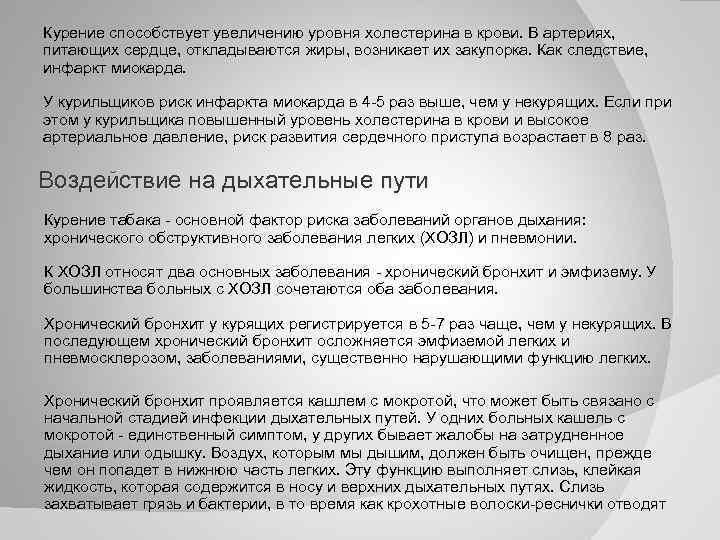 Курение способствует увеличению уровня холестерина в крови. В артериях, питающих сердце, откладываются жиры, возникает их закупорка. Как следствие, инфаркт миокарда.

У курильщиков риск инфаркта миокарда в 4-5 раз выше, чем у некурящих. Если при этом у курильщика повышенный уровень холестерина в крови и высокое артериальное давление, риск развития сердечного приступа возрастает в 8 раз.

Воздействие на дыхательные пути

Курение табака - основной фактор риска заболеваний органов дыхания: хронического обструктивного заболевания легких (ХОЗЛ) и пневмонии.

К ХОЗЛ относят два основных заболевания - хронический бронхит и эмфизему. У большинства больных с ХОЗЛ сочетаются оба заболевания.

Хронический бронхит у курящих регистрируется в 5-7 раз чаще, чем у некурящих. В последующем хронический бронхит осложняется эмфиземой легких и пневмосклерозом, заболеваниями, существенно нарушающими функцию легких.

Хронический бронхит проявляется кашлем с мокротой, что может быть связано с начальной стадией инфекции дыхательных путей. У одних больных кашель с мокротой - единственный симптом, у других бывает жалобы на затрудненное дыхание или одышку. Воздух, которым мы дышим, должен быть очищен, прежде чем он попадет в нижнюю часть легких. Эту функцию выполняет слизь, клейкая жидкость, которая содержится в носу и верхних дыхательных путях. Слизь захватывает грязь и бактерии, в то время как крохотные волоски-реснички отводят